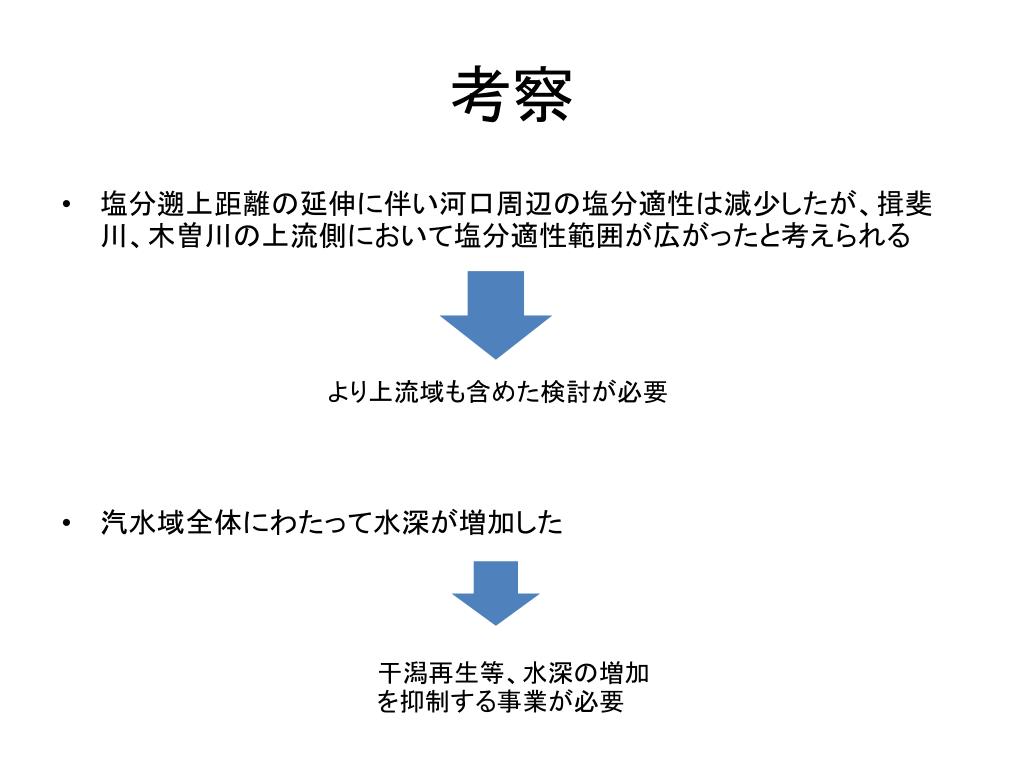 考察

• 塩分遡上距離の延伸に伴い河口周辺の塩分適性は減少したが、揖斐川、木曽川の上流側において塩分適性範囲が広がったと考えられる

より上流域も含めた検討が必要

• 汽水域全体にわたって水深が増加した

干潟再生等、水深の増加を抑制する事業が必要